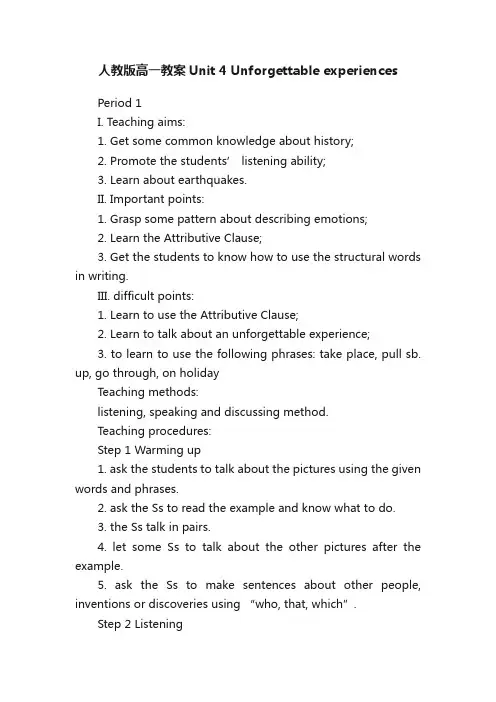 人教版高一教案 Unit 4 Unforgettable experiences

Period 1

I. Teaching aims:

1. Get some common knowledge about history;

2. Promote the students’ listening ability;

3. Learn about earthquakes.

II. Important points:

1. Grasp some pattern about describing emotions;

2. Learn the Attributive Clause;

3. Get the students to know how to use the structural words in writing.

III. difficult points:

1. Learn to use the Attributive Clause;

2. Learn to talk about an unforgettable experience;

3. to learn to use the following phrases: take place, pull sb. up, go through, on holiday

Teaching methods:

listening, speaking and discussing method.

Teaching procedures:

Step 1 Warming up

1. ask the students to talk about the pictures using the given words and phrases.

2. ask the Ss to read the example and know what to do.

3. the Ss talk in pairs.

4. let some Ss to talk about the other pictures after the example.

5. ask the Ss to make sentences about other people, inventions or discoveries using “who, that, which”.

Step 2 Listening